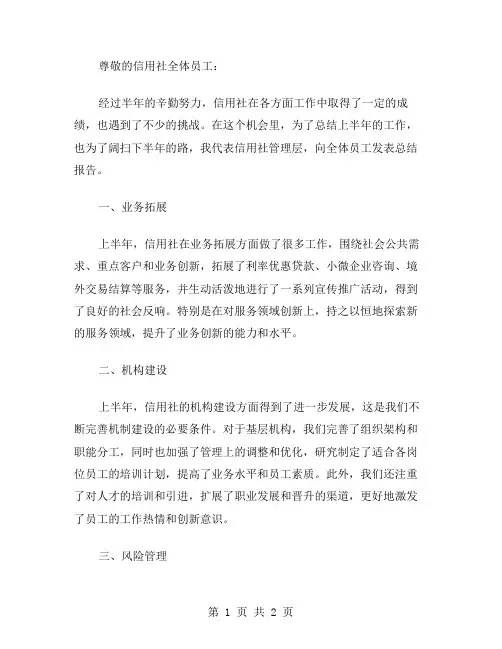 尊敬的信用社全体员工：

经过半年的辛勤努力，信用社在各方面工作中取得了一定的成绩，也遇到了不少的挑战。在这个机会里，为了总结上半年的工作，也为了阔扫下半年的路，我代表信用社管理层，向全体员工发表总结报告。

一、业务拓展

上半年，信用社在业务拓展方面做了很多工作，围绕社会公共需求、重点客户和业务创新，拓展了利率优惠贷款、小微企业咨询、境外交易结算等服务，并生动活泼地进行了一系列宣传推广活动，得到了良好的社会反响。特别是在对服务领域创新上，持之以恒地探索新的服务领域，提升了业务创新的能力和水平。

二、机构建设

上半年，信用社的机构建设方面得到了进一步发展，这是我们不断完善机制建设的必要条件。对于基层机构，我们完善了组织架构和职能分工，同时也加强了管理上的调整和优化，研究制定了适合各岗位员工的培训计划，提高了业务水平和员工素质。此外，我们还注重了对人才的培训和引进，扩展了职业发展和晋升的渠道，更好地激发了员工的工作热情和创新意识。

三、风险管理

第 1 页 共 2 页